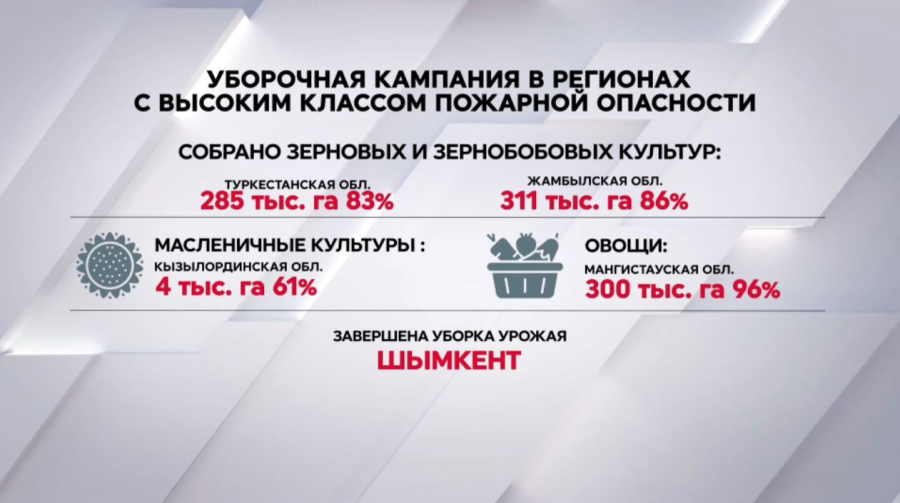 УБОРОЧНАЯ КАМПАНИЯ В РЕГИОНАХ С ВЫСОКИМ КЛАССОМ ПОЖАРНОЙ ОПАСНОСТИ

СОБРАНО ЗЕРНОВЫХ И ЗЕРНОБОБОВЫХ КУЛЬТУР:

ТУРКЕСТАНСКАЯ ОБЛ.
285 тыс. га 83%

ЖАМБЫЛСКАЯ ОБЛ.
311 тыс. га 86%

МАСЛЕНИЧНЫЕ КУЛЬТУРЫ :
КЫЗЫЛОРДИНСКАЯ ОБЛ.
4 тыс. га 61%

ОВОЩИ:
МАНГИСТАУСКАЯ ОБЛ.
300 тыс. га 96%

ЗАВЕРШЕНА УБОРКА УРОЖАЯ
ШЫМКЕНТ